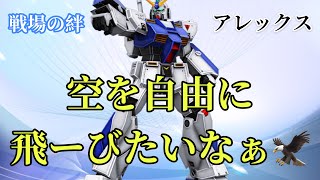 戦場の絆

アレックス

空を自由に

飛ーびたいなぁ